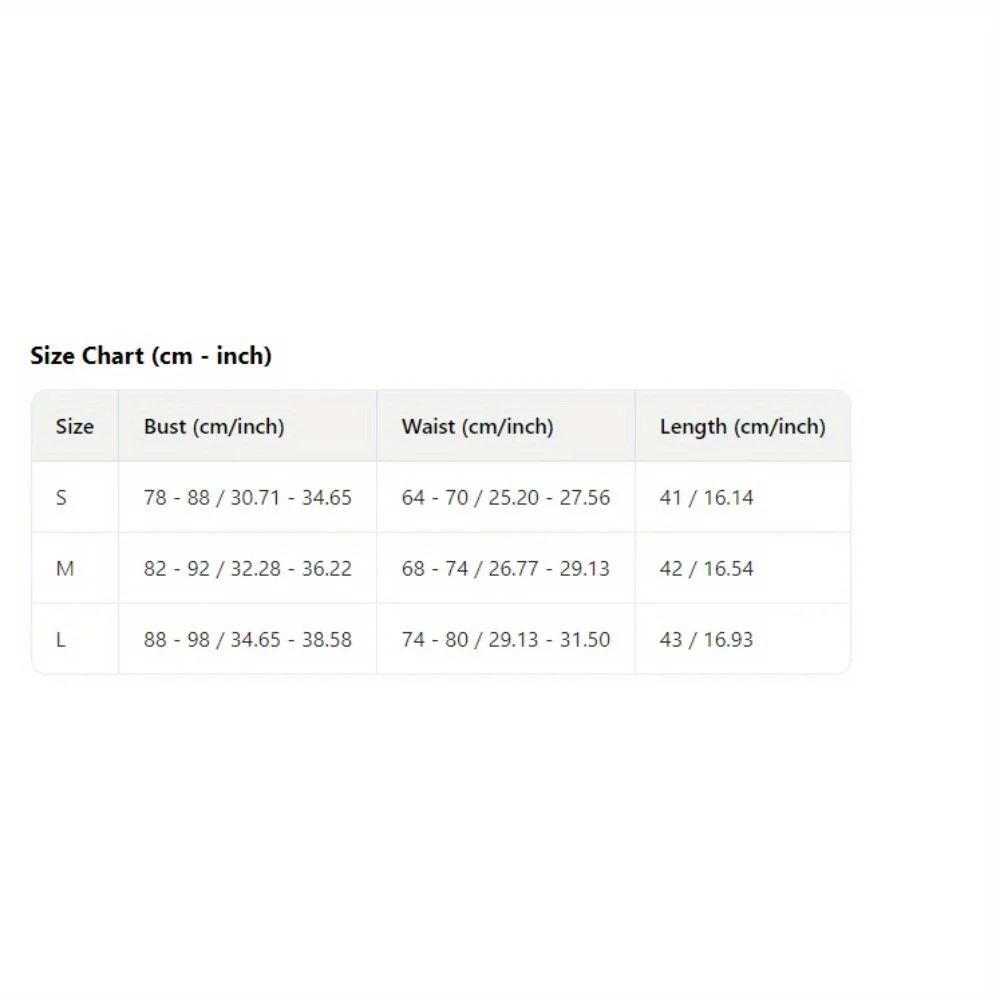 Size Chart (cm - inch)

| Size | Bust (cm/inch) | Waist (cm/inch) | Length (cm/inch) |
|---|---|---|---|
| S | 78 - 88 / 30.71 - 34.65 | 64 - 70 / 25.20 - 27.56 | 41 / 16.14 |
| M | 82 - 92 / 32.28 - 36.22 | 68 - 74 / 26.77 - 29.13 | 42 / 16.54 |
| L | 88 - 98 / 34.65 - 38.58 | 74 - 80 / 29.13 - 31.50 | 43 / 16.93 |